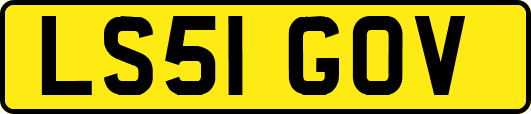 LS51 GOV